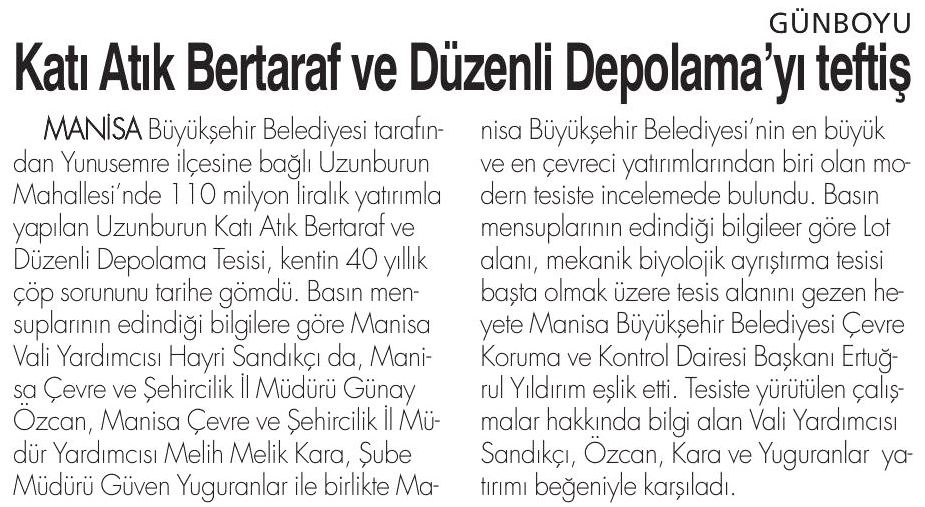 GÜNBOYU

Katı Atık Bertaraf ve Düzenli Depolama'yı teftiş

MANİSA Büyükşehir Belediyesi tarafından Yunusemre ilçesine bağlı Uzunburun Mahallesi'nde 110 milyon liralık yatırımla yapılan Uzunburun Katı Atık Bertaraf ve Düzenli Depolama Tesisi, kentin 40 yıllık çöp sorununu tarihe gömdü. Basın mensuplarının edindiği bilgilere göre Manisa Vali Yardımcısı Hayri Sandıkçı da, Manisa Çevre ve Şehircilik İl Müdürü Günay Özcan, Manisa Çevre ve Şehircilik İl Müdür Yardımcısı Melih Melik Kara, Şube Müdürü Güven Yuguranlar ile birlikte Manisa Büyükşehir Belediyesi'nin en büyük ve en çevreci yatırımlarından biri olan modern tesiste incelemede bulundu. Basın mensuplarının edindiği bilgileer göre Lot alanı, mekanik biyolojik ayrıştırma tesisi başta olmak üzere tesis alanını gezen heyete Manisa Büyükşehir Belediyesi Çevre Koruma ve Kontrol Dairesi Başkanı Ertuğrul Yıldırım eşlik etti. Tesiste yürütülen çalışmalar hakkında bilgi alan Vali Yardımcısı Sandıkçı, Özcan, Kara ve Yuguranlar yatırımı beğeniyle karşıladı.